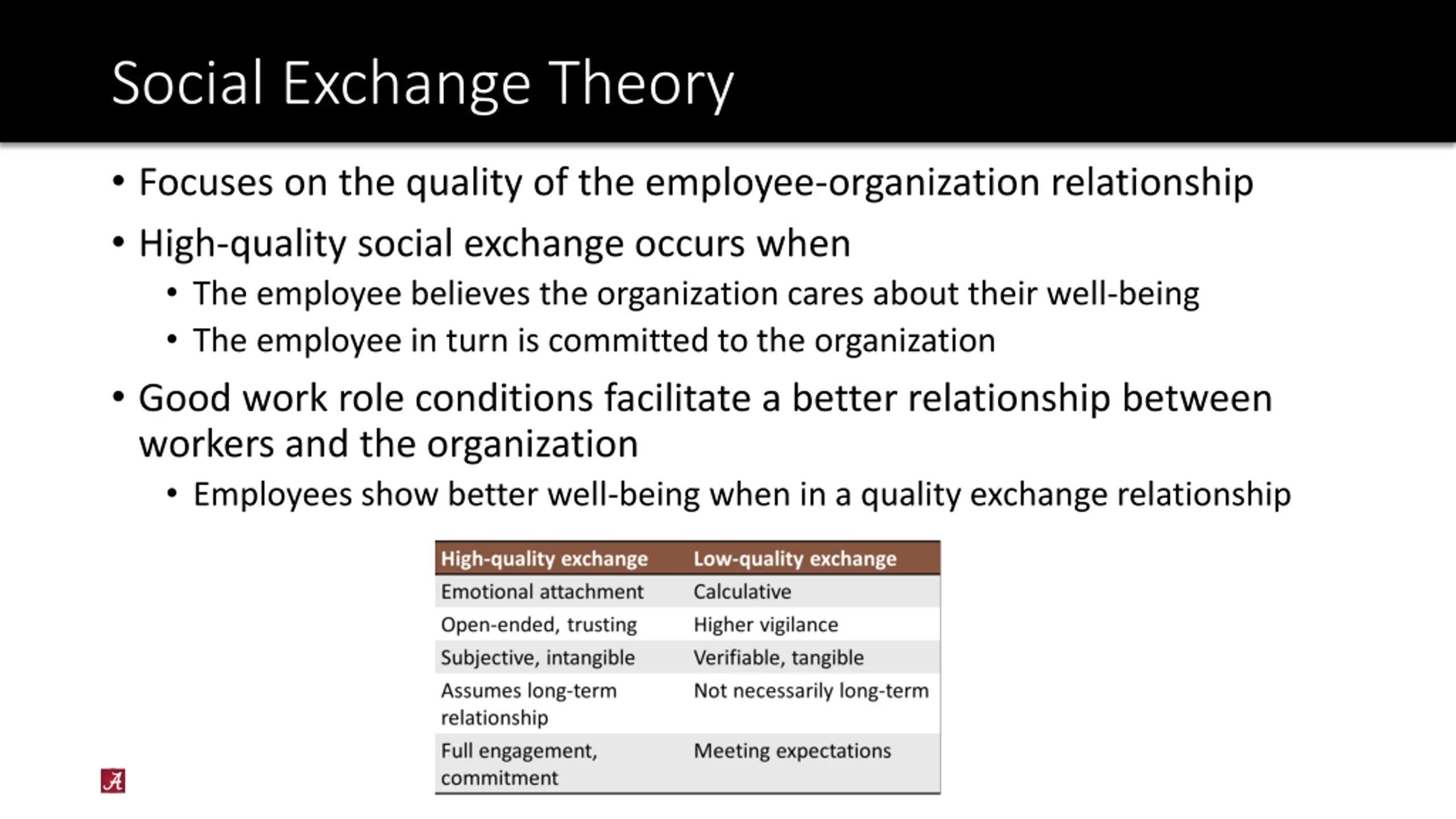 Social Exchange Theory

• Focuses on the quality of the employee-organization relationship

• High-quality social exchange occurs when
  • The employee believes the organization cares about their well-being
  • The employee in turn is committed to the organization

• Good work role conditions facilitate a better relationship between workers and the organization
  • Employees show better well-being when in a quality exchange relationship

| High-quality exchange | Low-quality exchange |
|---|---|
| Emotional attachment | Calculative |
| Open-ended, trusting | Higher vigilance |
| Subjective, intangible | Verifiable, tangible |
| Assumes long-term relationship | Not necessarily long-term |
| Full engagement, commitment | Meeting expectations |

A